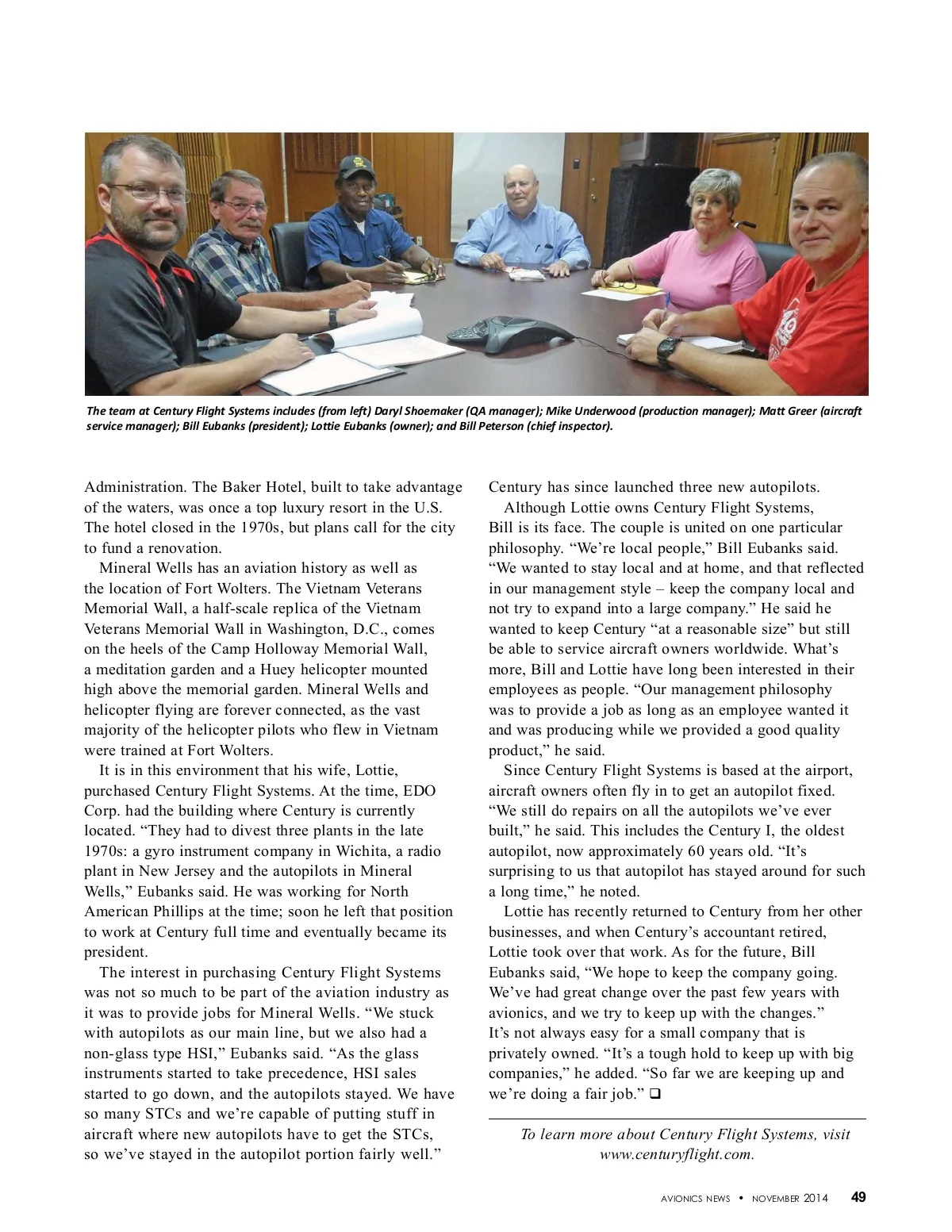 The team at Century Flight Systems includes (from left) Daryl Shoemaker (QA manager); Mike Underwood (production manager); Matt Greer (aircraft service manager); Bill Eubanks (president); Lottie Eubanks (owner); and Bill Peterson (chief inspector).

Administration. The Baker Hotel, built to take advantage of the waters, was once a top luxury resort in the U.S. The hotel closed in the 1970s, but plans call for the city to fund a renovation.

Mineral Wells has an aviation history as well as the location of Fort Wolters. The Vietnam Veterans Memorial Wall, a half-scale replica of the Vietnam Veterans Memorial Wall in Washington, D.C., comes on the heels of the Camp Holloway Memorial Wall, a meditation garden and a Huey helicopter mounted high above the memorial garden. Mineral Wells and helicopter flying are forever connected, as the vast majority of the helicopter pilots who flew in Vietnam were trained at Fort Wolters.

It is in this environment that his wife, Lottie, purchased Century Flight Systems. At the time, EDO Corp. had the building where Century is currently located. “They had to divest three plants in the late 1970s: a gyro instrument company in Wichita, a radio plant in New Jersey and the autopilots in Mineral Wells,” Eubanks said. He was working for North American Phillips at the time; soon he left that position to work at Century full time and eventually became its president.

The interest in purchasing Century Flight Systems was not so much to be part of the aviation industry as it was to provide jobs for Mineral Wells. “We stuck with autopilots as our main line, but we also had a non-glass type HSI,” Eubanks said. “As the glass instruments started to take precedence, HSI sales started to go down, and the autopilots stayed. We have so many STCs and we’re capable of putting stuff in aircraft where new autopilots have to get the STCs, so we’ve stayed in the autopilot portion fairly well.”

Century has since launched three new autopilots.

Although Lottie owns Century Flight Systems, Bill is its face. The couple is united on one particular philosophy. “We’re local people,” Bill Eubanks said. “We wanted to stay local and at home, and that reflected in our management style – keep the company local and not try to expand into a large company.” He said he wanted to keep Century “at a reasonable size” but still be able to service aircraft owners worldwide. What’s more, Bill and Lottie have long been interested in their employees as people. “Our management philosophy was to provide a job as long as an employee wanted it and was producing while we provided a good quality product,” he said.

Since Century Flight Systems is based at the airport, aircraft owners often fly in to get an autopilot fixed. “We still do repairs on all the autopilots we’ve ever built,” he said. This includes the Century I, the oldest autopilot, now approximately 60 years old. “It’s surprising to us that autopilot has stayed around for such a long time,” he noted.

Lottie has recently returned to Century from her other businesses, and when Century’s accountant retired, Lottie took over that work. As for the future, Bill Eubanks said, “We hope to keep the company going. We’ve had great change over the past few years with avionics, and we try to keep up with the changes.” It’s not always easy for a small company that is privately owned. “It’s a tough hold to keep up with big companies,” he added. “So far we are keeping up and we’re doing a fair job.” ❑

To learn more about Century Flight Systems, visit www.centuryflight.com.

AVIONICS NEWS • NOVEMBER 2014 49